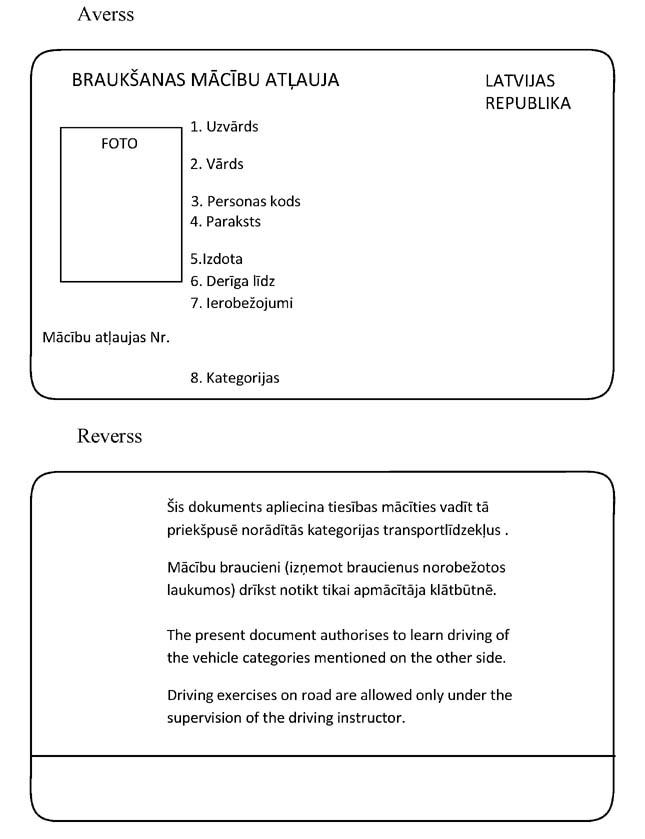 Averss

BRAUKŠANAS MĀCĪBU ATĻAUJA

LATVIJAS REPUBLIKA

FOTO

1. Uzvārds

2. Vārds

3. Personas kods
4. Paraksts

5.Izdota
6. Derīga līdz
7. Ierobežojumi

Mācību atļaujas Nr.

8. Kategorijas

Reverss

Šis dokuments apliecina tiesības mācīties vadīt tā priekšpusē norādītās kategorijas transportlīdzekļus .

Mācību braucieni (izņemot braucienus norobežotos laukumos) drīkst notikt tikai apmācītāja klātbūtnē.

The present document authorises to learn driving of the vehicle categories mentioned on the other side.

Driving exercises on road are allowed only under the supervision of the driving instructor.